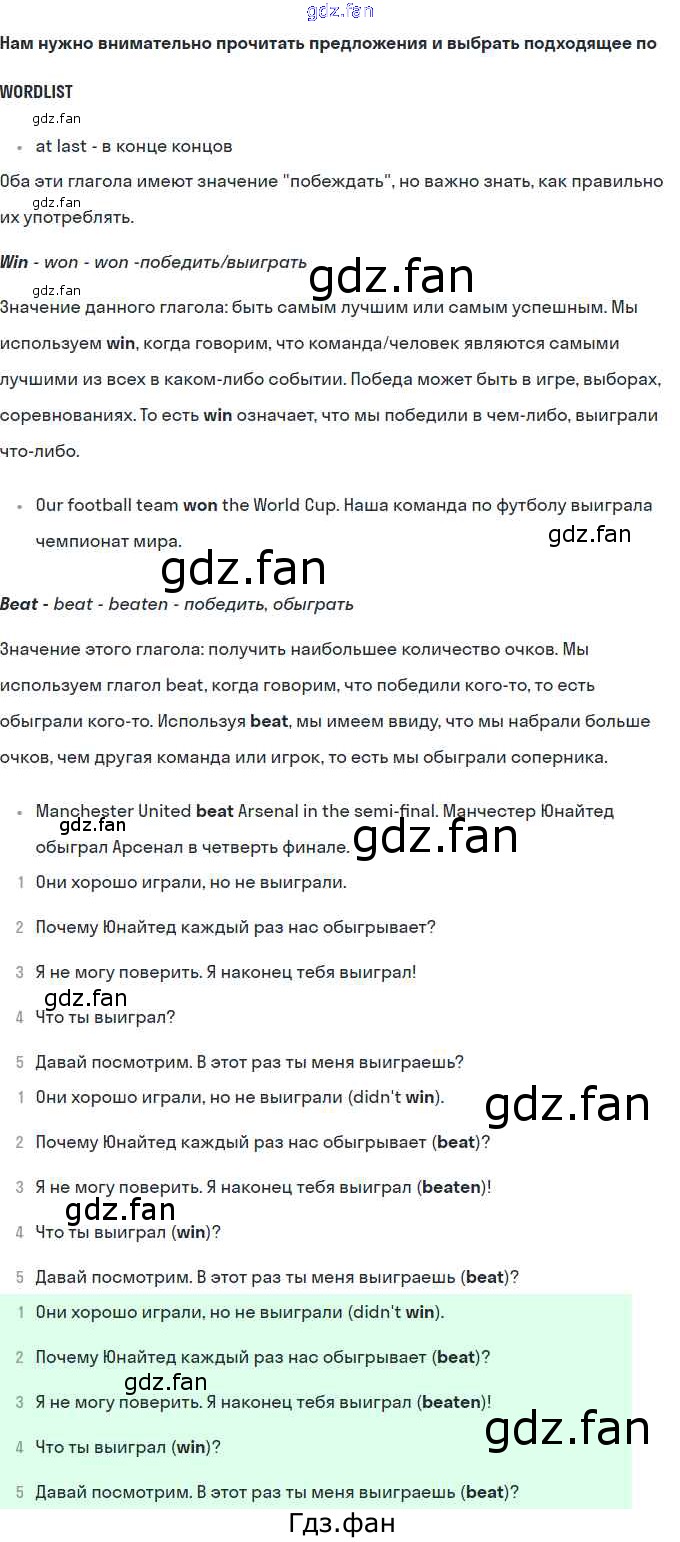 Нам нужно внимательно прочитать предложения и выбрать подходящее по

WORDLIST

• at last - в конце концов

Оба эти глагола имеют значение "побеждать", но важно знать, как правильно их употреблять.

Win - won - won -победить/выиграть

Значение данного глагола: быть самым лучшим или самым успешным. Мы используем win, когда говорим, что команда/человек являются самыми лучшими из всех в каком-либо событии. Победа может быть в игре, выборах, соревнованиях. То есть win означает, что мы победили в чем-либо, выиграли что-либо.

• Our football team won the World Cup. Наша команда по футболу выиграла чемпионат мира.

Beat - beat - beaten - победить, обыграть

Значение этого глагола: получить наибольшее количество очков. Мы используем глагол beat, когда говорим, что победили кого-то, то есть обыграли кого-то. Используя beat, мы имеем ввиду, что мы набрали больше очков, чем другая команда или игрок, то есть мы обыграли соперника.

• Manchester United beat Arsenal in the semi-final. Манчестер Юнайтед обыграл Арсенал в четверть финале.

1 Они хорошо играли, но не выиграли.
2 Почему Юнайтед каждый раз нас обыгрывает?
3 Я не могу поверить. Я наконец тебя выиграл!
4 Что ты выиграл?
5 Давай посмотрим. В этот раз ты меня выиграешь?

1 Они хорошо играли, но не выиграли (didn't win).
2 Почему Юнайтед каждый раз нас обыгрывает (beat)?
3 Я не могу поверить. Я наконец тебя выиграл (beaten)!
4 Что ты выиграл (win)?
5 Давай посмотрим. В этот раз ты меня выиграешь (beat)?

1 Они хорошо играли, но не выиграли (didn't win).
2 Почему Юнайтед каждый раз нас обыгрывает (beat)?
3 Я не могу поверить. Я наконец тебя выиграл (beaten)!
4 Что ты выиграл (win)?
5 Давай посмотрим. В этот раз ты меня выиграешь (beat)?

Гдз.фан

gdz.fan